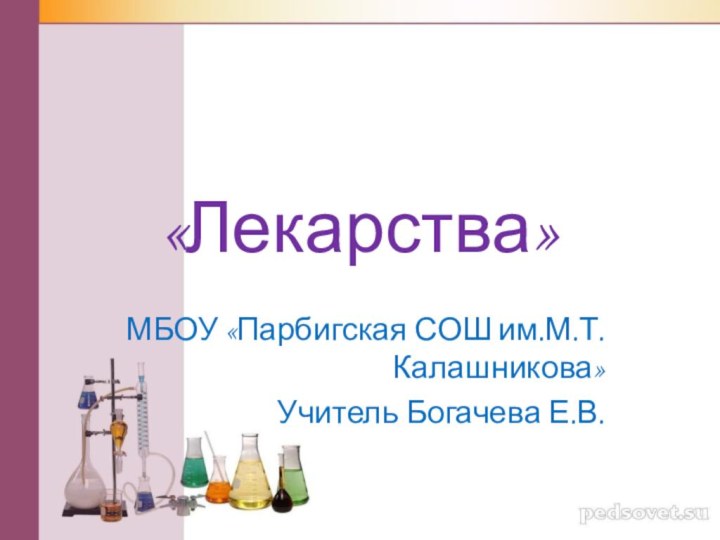 «Лекарства»

МБОУ «Парбигская СОШ им.М.Т. Калашникова»

Учитель Богачева Е.В.

pedsovet.su